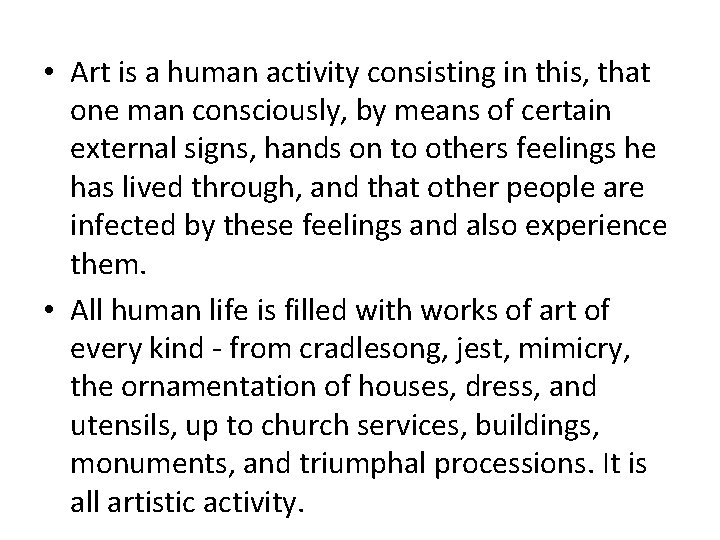 • Art is a human activity consisting in this, that one man consciously, by means of certain external signs, hands on to others feelings he has lived through, and that other people are infected by these feelings and also experience them.

• All human life is filled with works of art of every kind - from cradlesong, jest, mimicry, the ornamentation of houses, dress, and utensils, up to church services, buildings, monuments, and triumphal processions. It is all artistic activity.